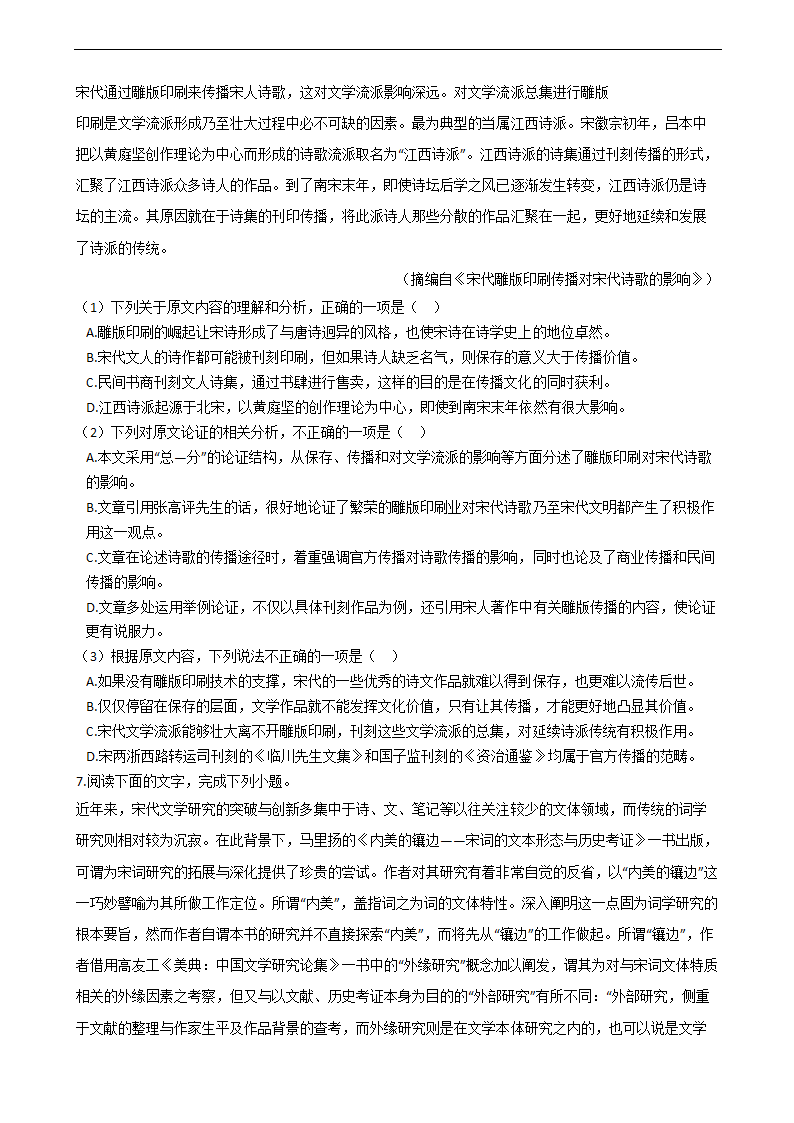 宋代通过雕版印刷来传播宋人诗歌，这对文学流派影响深远。对文学流派总集进行雕版印刷是文学流派形成乃至壮大过程中必不可缺的因素。最为典型的当属江西诗派。宋徽宗初年，吕本中把以黄庭坚创作理论为中心而形成的诗歌流派取名为“江西诗派”。江西诗派的诗集通过刊刻传播的形式，汇聚了江西诗派众多诗人的作品。到了南宋末年，即使诗坛后学之风已逐渐发生转变，江西诗派仍是诗坛的主流。其原因就在于诗集的刊印传播，将此派诗人那些分散的作品汇聚在一起，更好地延续和发展了诗派的传统。

（摘编自《宋代雕版印刷传播对宋代诗歌的影响》）

（1）下列关于原文内容的理解和分析，正确的一项是（　）

A.雕版印刷的崛起让宋诗形成了与唐诗迥异的风格，也使宋诗在诗学史上的地位卓然。

B.宋代文人的诗作都可能被刊刻印刷，但如果诗人缺乏名气，则保存的意义大于传播价值。

C.民间书商刊刻文人诗集，通过书肆进行售卖，这样的目的是在传播文化的同时获利。

D.江西诗派起源于北宋，以黄庭坚的创作理论为中心，即使到南宋末年依然有很大影响。

（2）下列对原文论证的相关分析，不正确的一项是（　）

A.本文采用“总—分”的论证结构，从保存、传播和对文学流派的影响等方面分述了雕版印刷对宋代诗歌的影响。

B.文章引用张高评先生的话，很好地论证了繁荣的雕版印刷业对宋代诗歌乃至宋代文明都产生了积极作用这一观点。

C.文章在论述诗歌的传播途径时，着重强调官方传播对诗歌传播的影响，同时也论及了商业传播和民间传播的影响。

D.文章多处运用举例论证，不仅以具体刊刻作品为例，还引用宋人著作中有关雕版传播的内容，使论证更有说服力。

（3）根据原文内容，下列说法不正确的一项是（　）

A.如果没有雕版印刷技术的支撑，宋代的一些优秀的诗文作品就难以得到保存，也更难以流传后世。

B.仅仅停留在保存的层面，文学作品就不能发挥文化价值，只有让其传播，才能更好地凸显其价值。

C.宋代文学流派能够壮大离不开雕版印刷，刊刻这些文学流派的总集，对延续诗派传统有积极作用。

D.宋两浙西路转运司刊刻的《临川先生文集》和国子监刊刻的《资治通鉴》均属于官方传播的范畴。

7.阅读下面的文字，完成下列小题。

近年来，宋代文学研究的突破与创新多集中于诗、文、笔记等以往关注较少的文体领域，而传统的词学研究则相对较为沉寂。在此背景下，马里扬的《内美的镶边——宋词的文本形态与历史考证》一书出版，可谓为宋词研究的拓展与深化提供了珍贵的尝试。作者对其研究有着非常自觉的反省，以“内美的镶边”这一巧妙譬喻为其所做工作定位。所谓“内美”，盖指词之为词的文体特性。深入阐明这一点固为词学研究的根本要旨，然而作者自谓本书的研究并不直接探索“内美”，而将先从“镶边”的工作做起。所谓“镶边”，作者借用高友工《美典：中国文学研究论集》一书中的“外缘研究”概念加以阐发，谓其为对与宋词文体特质相关的外缘因素之考察，但又与以文献、历史考证本身为目的的“外部研究”有所不同：“外部研究，侧重于文献的整理与作家生平及作品背景的查考，而外缘研究则是在文学本体研究之内的，也可以说是文学